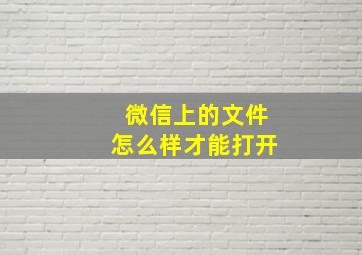 微信上的文件
怎么样才能打开